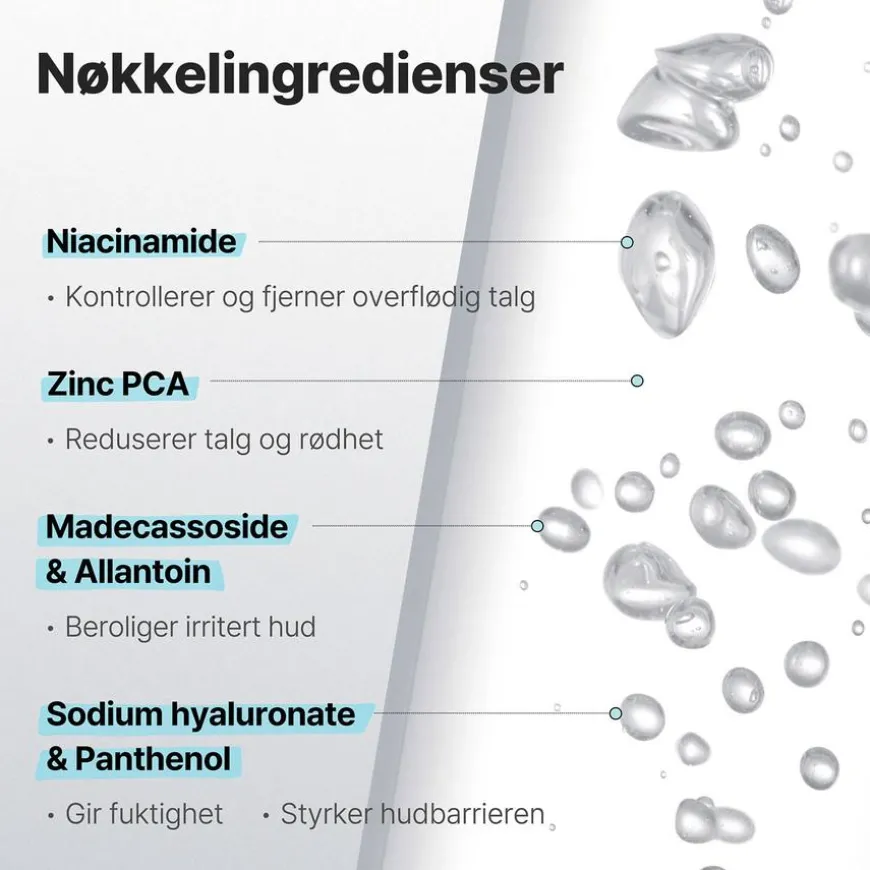 Nøkkelingredienser

Niacinamide

• Kontrollerer og fjerner overflødig talg

Zinc PCA

• Reduserer talg og rødhet

Madecassoside
& Allantoin

• Beroliger irritert hud

Sodium hyaluronate
& Panthenol

• Gir fuktighet • Styrker hudbarrieren